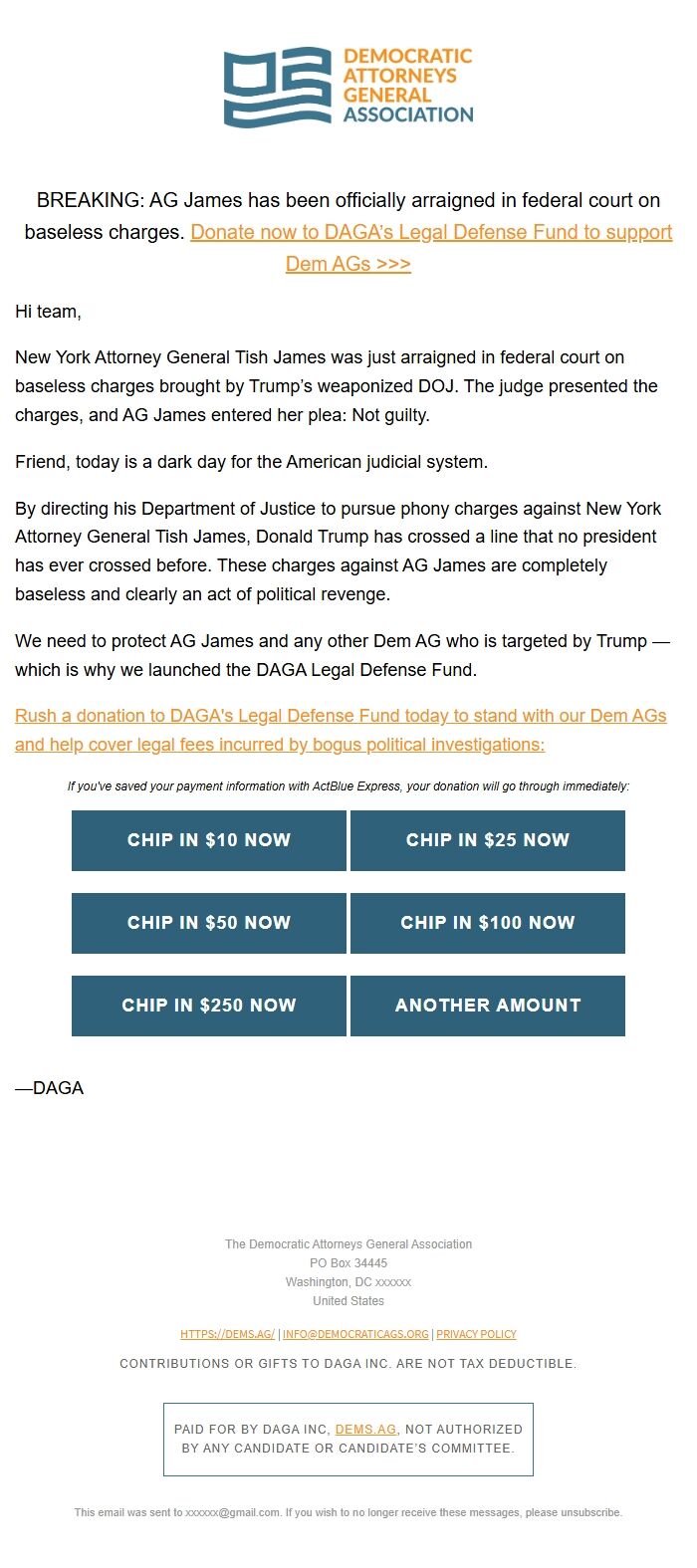 DEMOCRATIC ATTORNEYS GENERAL ASSOCIATION

BREAKING: AG James has been officially arraigned in federal court on baseless charges. Donate now to DAGA's Legal Defense Fund to support Dem AGs >>>

Hi team,

New York Attorney General Tish James was just arraigned in federal court on baseless charges brought by Trump's weaponized DOJ. The judge presented the charges, and AG James entered her plea: Not guilty.

Friend, today is a dark day for the American judicial system.

By directing his Department of Justice to pursue phony charges against New York Attorney General Tish James, Donald Trump has crossed a line that no president has ever crossed before. These charges against AG James are completely baseless and clearly an act of political revenge.

We need to protect AG James and any other Dem AG who is targeted by Trump — which is why we launched the DAGA Legal Defense Fund.

Rush a donation to DAGA's Legal Defense Fund today to stand with our Dem AGs and help cover legal fees incurred by bogus political investigations:

If you've saved your payment information with ActBlue Express, your donation will go through immediately:

CHIP IN $10 NOW

CHIP IN $25 NOW

CHIP IN $50 NOW

CHIP IN $100 NOW

CHIP IN $250 NOW

ANOTHER AMOUNT

—DAGA

The Democratic Attorneys General Association
PO Box 34445
Washington, DC xxxxxx
United States

HTTPS://DEMS.AG/ | INFO@DEMOCRATICAGS.ORG | PRIVACY POLICY

CONTRIBUTIONS OR GIFTS TO DAGA INC. ARE NOT TAX DEDUCTIBLE.

PAID FOR BY DAGA INC, DEMS.AG, NOT AUTHORIZED BY ANY CANDIDATE OR CANDIDATE'S COMMITTEE.

This email was sent to xxxxxx@gmail.com. If you wish to no longer receive these messages, please unsubscribe.